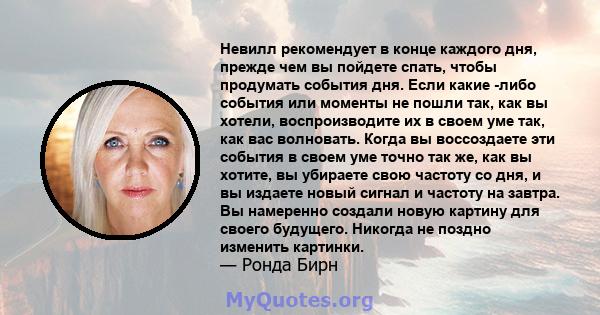 Невилл рекомендует в конце каждого дня, прежде чем вы пойдете спать, чтобы продумать события дня. Если какие -либо события или моменты не пошли так, как вы хотели, воспроизводите их в своем уме так, как вас волновать. Когда вы воссоздаете эти события в своем уме точно так же, как вы хотите, вы убираете свою частоту со дня, и вы издаете новый сигнал и частоту на завтра. Вы намеренно создали новую картину для своего будущего. Никогда не поздно изменить картинки.
— Ронда Бирн

MyQuotes.org